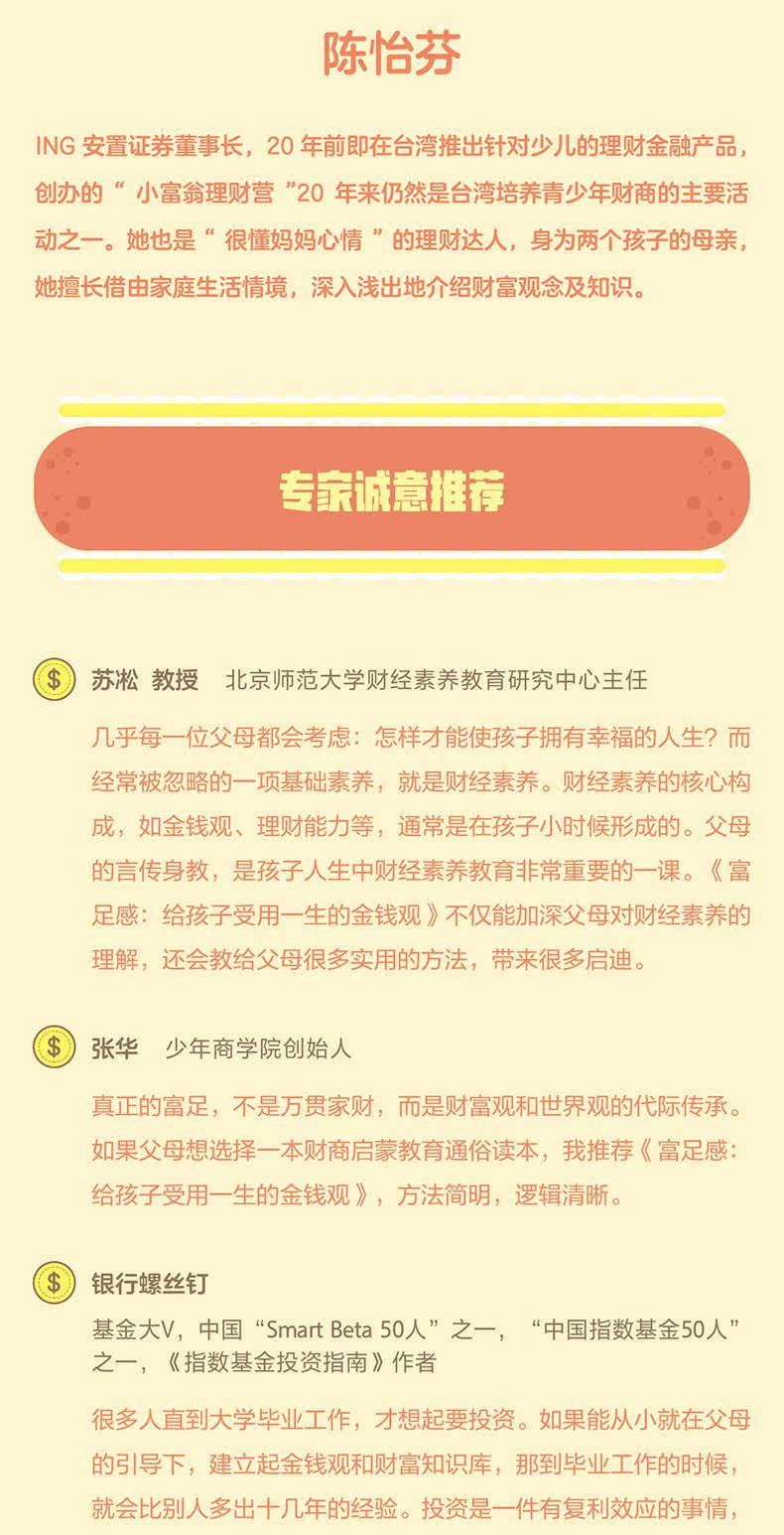 陈怡芬

ING安置证券董事长，20年前即在台湾推出针对少儿的理财金融产品，创办的“小富翁理财营”20年来仍然是台湾培养青少年财商的主要活动之一。她也是“很懂妈妈心情”的理财达人，身为两个孩子的母亲，她擅长借由家庭生活情境，深入浅出地介绍财富观念及知识。

专家诚意推荐

苏凇 教授 北京师范大学财经素养教育研究中心主任

几乎每一位父母都会考虑：怎样才能使孩子拥有幸福的人生？而经常被忽略的一项基础素养，就是财经素养。财经素养的核心构成，如金钱观、理财能力等，通常是在孩子小时候形成的。父母的言传身教，是孩子人生中财经素养教育非常重要的一课。《富足感：给孩子受用一生的金钱观》不仅能加深父母对财经素养的理解，还会教给父母很多实用的方法，带来很多启迪。

张华 少年商学院创始人

真正的富足，不是万贯家财，而是财富观和世界观的代际传承。如果父母想选择一本财商启蒙教育通俗读本，我推荐《富足感：给孩子受用一生的金钱观》，方法简明，逻辑清晰。

银行螺丝钉

基金大V，中国“Smart Beta 50人”之一，“中国指数基金50人”之一，《指数基金投资指南》作者

很多人直到大学毕业工作，才想起要投资。如果能从小就在父母的引导下，建立起金钱观和财富知识库，那到毕业工作的时候，就会比别人多出十几年的经验。投资是一件有复利效应的事情，